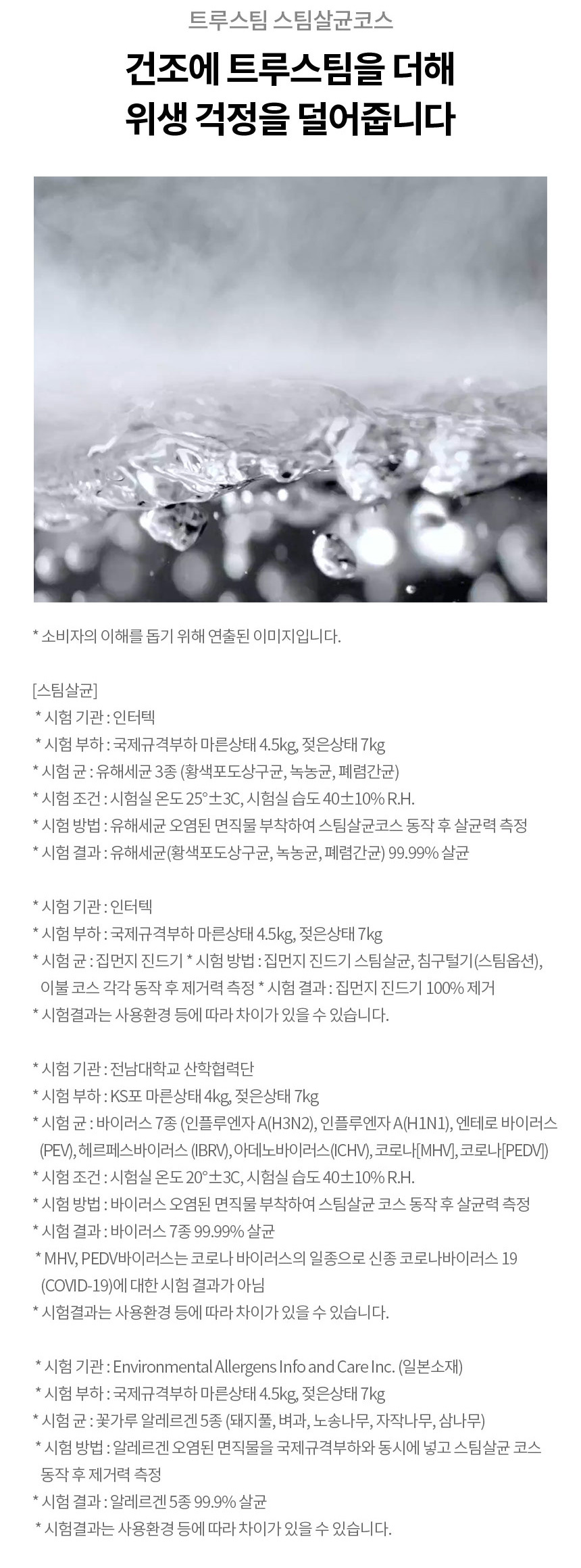 트루스팀 스팀살균코스

건조에 트루스팀을 더해
위생 걱정을 덜어줍니다

* 소비자의 이해를 돕기 위해 연출된 이미지입니다.

[스팀살균]
* 시험 기관 : 인터텍
* 시험 부하 : 국제규격부하 마른상태 4.5kg, 젖은상태 7kg
* 시험 균 : 유해세균 3종 (황색포도상구균, 녹농균, 폐렴간균)
* 시험 조건 : 시험실 온도 25°±3C, 시험실 습도 40±10% R.H.
* 시험 방법 : 유해세균 오염된 면직물 부착하여 스팀살균코스 동작 후 살균력 측정
* 시험 결과 : 유해세균(황색포도상구균, 녹농균, 폐렴간균) 99.99% 살균

* 시험 기관 : 인터텍
* 시험 부하 : 국제규격부하 마른상태 4.5kg, 젖은상태 7kg
* 시험 균 : 집먼지 진드기 * 시험 방법 : 집먼지 진드기 스팀살균, 침구털기(스팀옵션), 이불 코스 각각 동작 후 제거력 측정 * 시험 결과 : 집먼지 진드기 100% 제거
* 시험결과는 사용환경 등에 따라 차이가 있을 수 있습니다.

* 시험 기관 : 전남대학교 산학협력단
* 시험 부하 : KS포 마른상태 4kg, 젖은상태 7kg
* 시험 균 : 바이러스 7종 (인플루엔자 A(H3N2), 인플루엔자 A(H1N1), 엔테로 바이러스 (PEV), 헤르페스바이러스 (IBRV), 아데노바이러스(ICHV), 코로나[MHV], 코로나[PEDV])
* 시험 조건 : 시험실 온도 20°±3C, 시험실 습도 40±10% R.H.
* 시험 방법 : 바이러스 오염된 면직물 부착하여 스팀살균 코스 동작 후 살균력 측정
* 시험 결과 : 바이러스 7종 99.99% 살균
* MHV, PEDV바이러스는 코로나 바이러스의 일종으로 신종 코로나바이러스 19 (COVID-19)에 대한 시험 결과가 아님
* 시험결과는 사용환경 등에 따라 차이가 있을 수 있습니다.

* 시험 기관 : Environmental Allergens Info and Care Inc. (일본소재)
* 시험 부하 : 국제규격부하 마른상태 4.5kg, 젖은상태 7kg
* 시험 균 : 꽃가루 알레르겐 5종 (돼지풀, 벼과, 노송나무, 자작나무, 삼나무)
* 시험 방법 : 알레르겐 오염된 면직물을 국제규격부하와 동시에 넣고 스팀살균 코스 동작 후 제거력 측정
* 시험 결과 : 알레르겐 5종 99.9% 살균
* 시험결과는 사용환경 등에 따라 차이가 있을 수 있습니다.